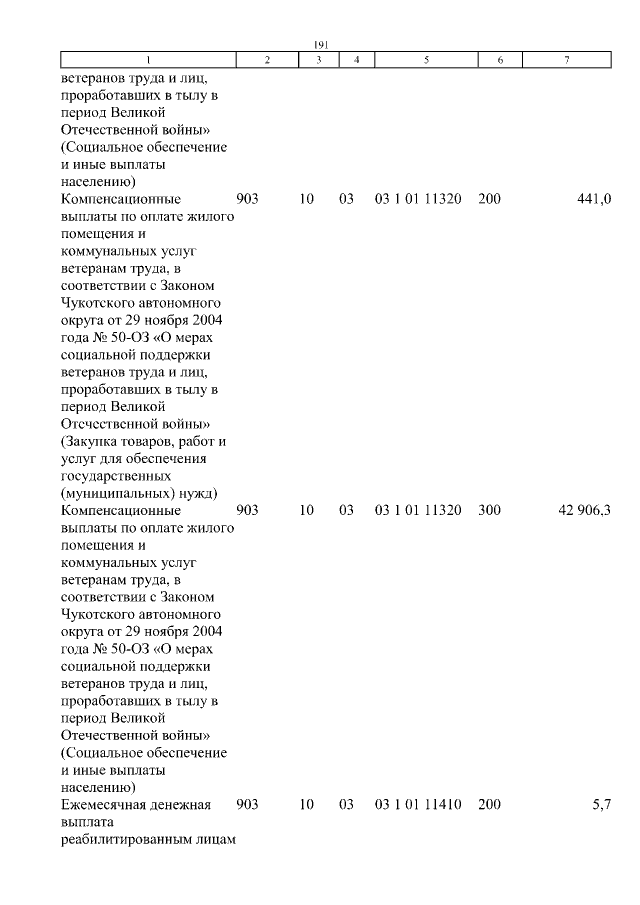 191

| 1 | 2 | 3 | 4 | 5 | 6 | 7 |
|---|---|---|---|---|---|---|
| ветеранов труда и лиц, проработавших в тылу в период Великой Отечественной войны» (Социальное обеспечение и иные выплаты населению) | | | | | | |
| Компенсационные выплаты по оплате жилого помещения и коммунальных услуг ветеранам труда, в соответствии с Законом Чукотского автономного округа от 29 ноября 2004 года № 50-ОЗ «О мерах социальной поддержки ветеранов труда и лиц, проработавших в тылу в период Великой Отечественной войны» (Закупка товаров, работ и услуг для обеспечения государственных (муниципальных) нужд) | 903 | 10 | 03 | 03 1 01 11320 | 200 | 441,0 |
| Компенсационные выплаты по оплате жилого помещения и коммунальных услуг ветеранам труда, в соответствии с Законом Чукотского автономного округа от 29 ноября 2004 года № 50-ОЗ «О мерах социальной поддержки ветеранов труда и лиц, проработавших в тылу в период Великой Отечественной войны» (Социальное обеспечение и иные выплаты населению) | 903 | 10 | 03 | 03 1 01 11320 | 300 | 42 906,3 |
| Ежемесячная денежная выплата реабилитированным лицам | 903 | 10 | 03 | 03 1 01 11410 | 200 | 5,7 |